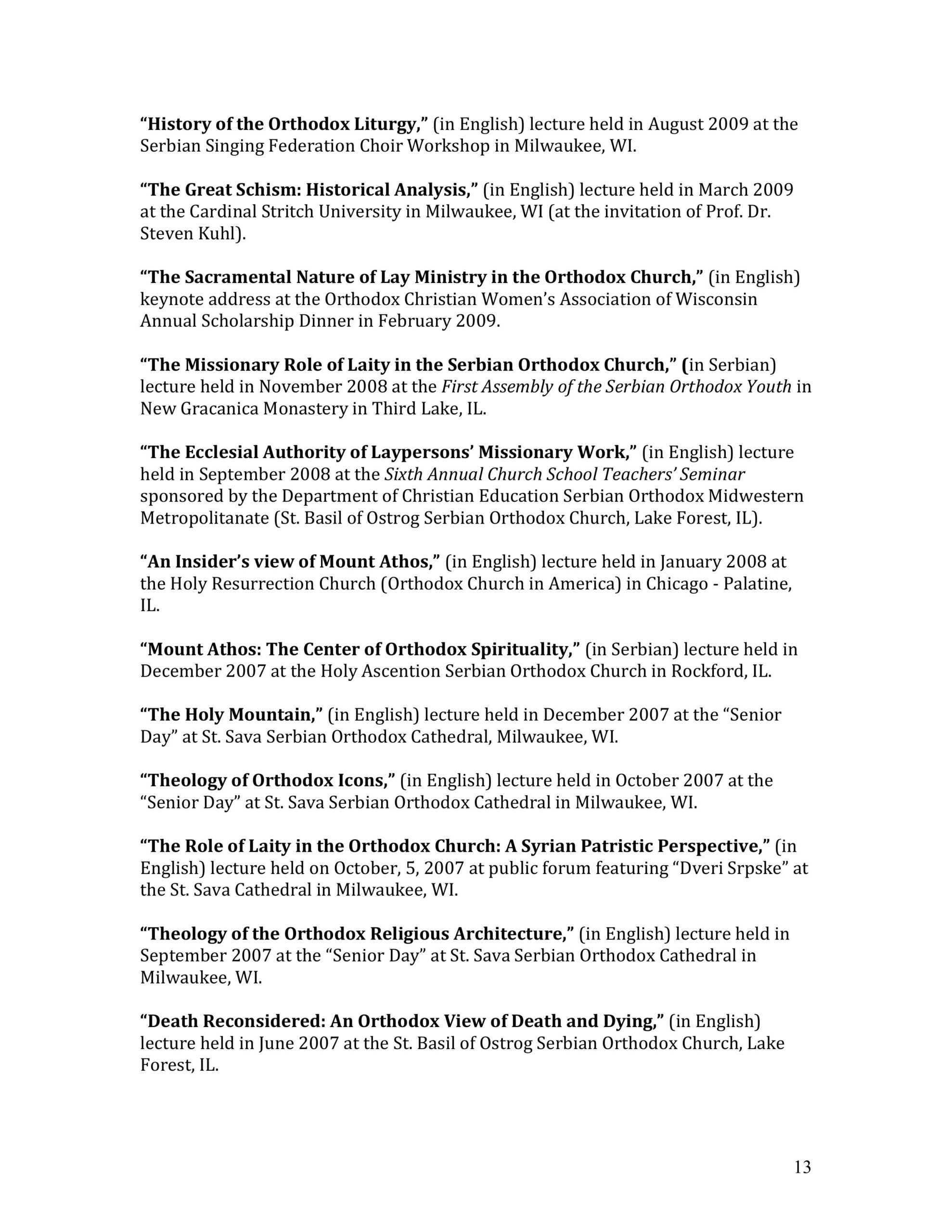 “History of the Orthodox Liturgy,” (in English) lecture held in August 2009 at the Serbian Singing Federation Choir Workshop in Milwaukee, WI.

“The Great Schism: Historical Analysis,” (in English) lecture held in March 2009 at the Cardinal Stritch University in Milwaukee, WI (at the invitation of Prof. Dr. Steven Kuhl).

“The Sacramental Nature of Lay Ministry in the Orthodox Church,” (in English) keynote address at the Orthodox Christian Women’s Association of Wisconsin Annual Scholarship Dinner in February 2009.

“The Missionary Role of Laity in the Serbian Orthodox Church,” (in Serbian) lecture held in November 2008 at the First Assembly of the Serbian Orthodox Youth in New Gracanica Monastery in Third Lake, IL.

“The Ecclesial Authority of Laypersons’ Missionary Work,” (in English) lecture held in September 2008 at the Sixth Annual Church School Teachers’ Seminar sponsored by the Department of Christian Education Serbian Orthodox Midwestern Metropolitanate (St. Basil of Ostrog Serbian Orthodox Church, Lake Forest, IL).

“An Insider’s view of Mount Athos,” (in English) lecture held in January 2008 at the Holy Resurrection Church (Orthodox Church in America) in Chicago - Palatine, IL.

“Mount Athos: The Center of Orthodox Spirituality,” (in Serbian) lecture held in December 2007 at the Holy Ascention Serbian Orthodox Church in Rockford, IL.

“The Holy Mountain,” (in English) lecture held in December 2007 at the “Senior Day” at St. Sava Serbian Orthodox Cathedral, Milwaukee, WI.

“Theology of Orthodox Icons,” (in English) lecture held in October 2007 at the “Senior Day” at St. Sava Serbian Orthodox Cathedral in Milwaukee, WI.

“The Role of Laity in the Orthodox Church: A Syrian Patristic Perspective,” (in English) lecture held on October, 5, 2007 at public forum featuring “Dveri Srpske” at the St. Sava Cathedral in Milwaukee, WI.

“Theology of the Orthodox Religious Architecture,” (in English) lecture held in September 2007 at the “Senior Day” at St. Sava Serbian Orthodox Cathedral in Milwaukee, WI.

“Death Reconsidered: An Orthodox View of Death and Dying,” (in English) lecture held in June 2007 at the St. Basil of Ostrog Serbian Orthodox Church, Lake Forest, IL.

13